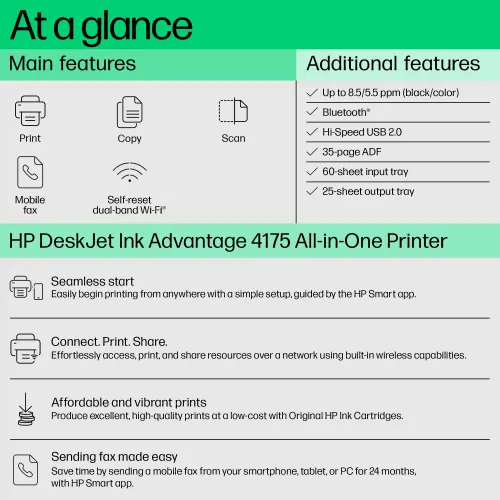 At a glance

Main features

Print

Copy

Scan

Mobile fax

Self-reset dual-band Wi-Fi®

Additional features

✓ Up to 8.5/5.5 ppm (black/color)

✓ Bluetooth®

✓ Hi-Speed USB 2.0

✓ 35-page ADF

✓ 60-sheet input tray

✓ 25-sheet output tray

HP DeskJet Ink Advantage 4175 All-in-One Printer

Seamless start
Easily begin printing from anywhere with a simple setup, guided by the HP Smart app.

Connect. Print. Share.
Effortlessly access, print, and share resources over a network using built-in wireless capabilities.

Affordable and vibrant prints
Produce excellent, high-quality prints at a low-cost with Original HP Ink Cartridges.

Sending fax made easy
Save time by sending a mobile fax from your smartphone, tablet, or PC for 24 months, with HP Smart app.